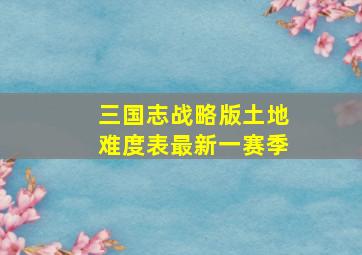 三国志战略版土地难度表最新一赛季